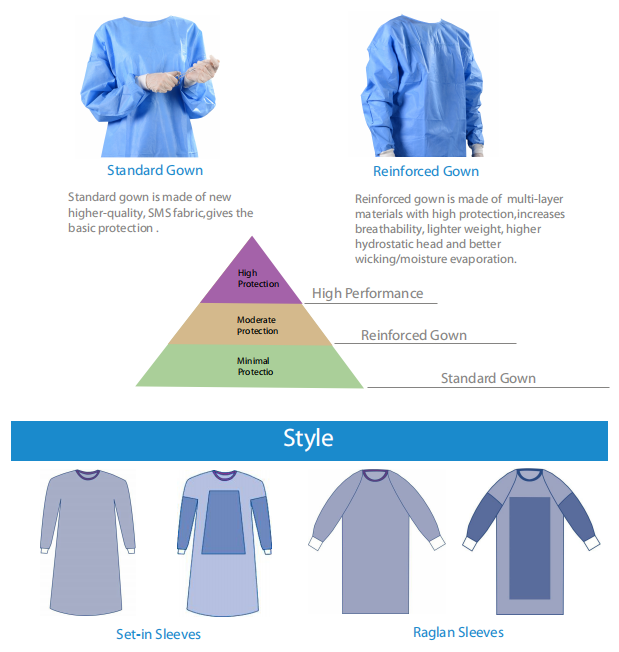 Standard Gown

Standard gown is made of new higher-quality, SMS fabric,gives the basic protection .

Reinforced Gown

Reinforced gown is made of multi-layer materials with high protection,increases breathability, lighter weight, higher hydrostatic head and better wicking/moisture evaporation.

High Protection

High Performance

Moderate Protection

Reinforced Gown

Minimal Protectio

Standard Gown

Style

Set-in Sleeves

Raglan Sleeves